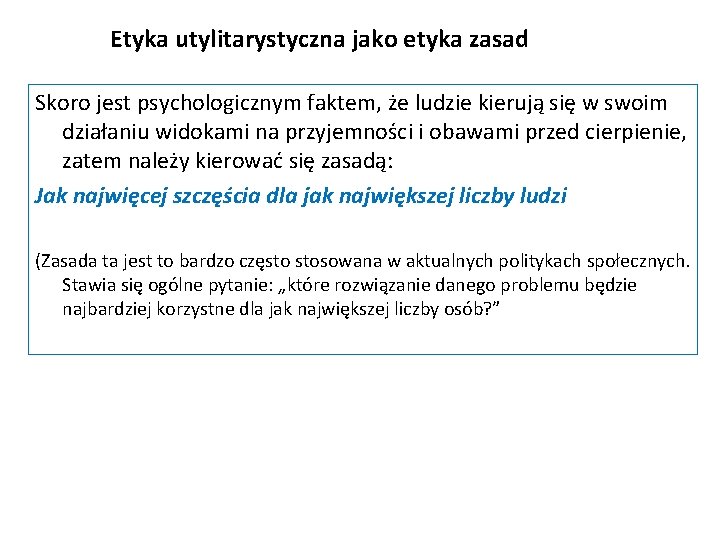 Etyka utylitarystyczna jako etyka zasad

Skoro jest psychologicznym faktem, że ludzie kierują się w swoim działaniu widokami na przyjemności i obawami przed cierpienie, zatem należy kierować się zasadą:

Jak najwięcej szczęścia dla jak największej liczby ludzi

(Zasada ta jest to bardzo często stosowana w aktualnych politykach społecznych. Stawia się ogólne pytanie: „które rozwiązanie danego problemu będzie najbardziej korzystne dla jak największej liczby osób?”